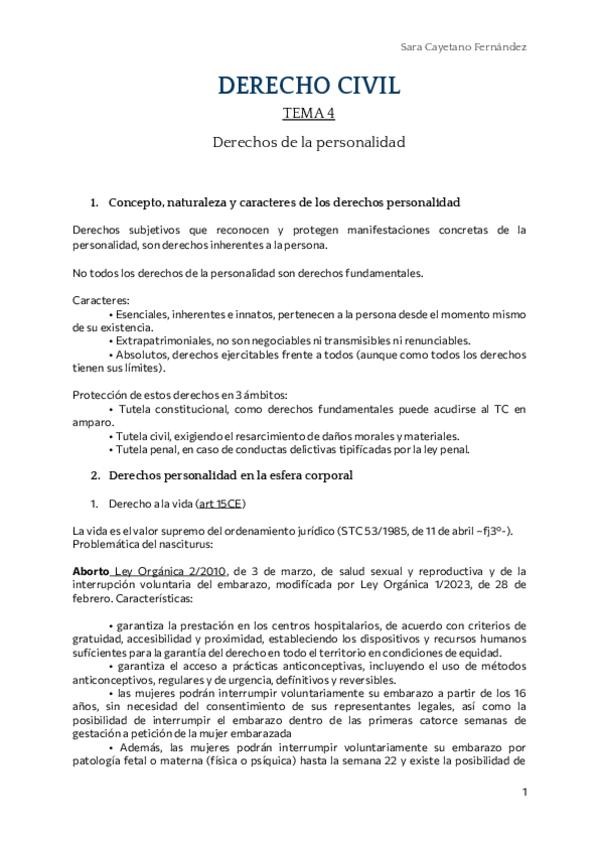 Sara Cayetano Fernández

DERECHO CIVIL

TEMA 4

Derechos de la personalidad

1. Concepto, naturaleza y caracteres de los derechos personalidad

Derechos subjetivos que reconocen y protegen manifestaciones concretas de la personalidad, son derechos inherentes a la persona.

No todos los derechos de la personalidad son derechos fundamentales.

Caracteres:
• Esenciales, inherentes e innatos, pertenecen a la persona desde el momento mismo de su existencia.
• Extrapatrimoniales, no son negociables ni transmisibles ni renunciables.
• Absolutos, derechos ejercitables frente a todos (aunque como todos los derechos tienen sus límites).

Protección de estos derechos en 3 ámbitos:
• Tutela constitucional, como derechos fundamentales puede acudirse al TC en amparo.
• Tutela civil, exigiendo el resarcimiento de daños morales y materiales.
• Tutela penal, en caso de conductas delictivas tipificadas por la ley penal.

2. Derechos personalidad en la esfera corporal

1. Derecho a la vida (art 15CE)

La vida es el valor supremo del ordenamiento jurídico (STC 53/1985, de 11 de abril –fj3º-).
Problemática del nasciturus:

Aborto Ley Orgánica 2/2010, de 3 de marzo, de salud sexual y reproductiva y de la interrupción voluntaria del embarazo, modificada por Ley Orgánica 1/2023, de 28 de febrero. Características:

• garantiza la prestación en los centros hospitalarios, de acuerdo con criterios de gratuidad, accesibilidad y proximidad, estableciendo los dispositivos y recursos humanos suficientes para la garantía del derecho en todo el territorio en condiciones de equidad.
• garantiza el acceso a prácticas anticonceptivas, incluyendo el uso de métodos anticonceptivos, regulares y de urgencia, definitivos y reversibles.
• las mujeres podrán interrumpir voluntariamente su embarazo a partir de los 16 años, sin necesidad del consentimiento de sus representantes legales, así como la posibilidad de interrumpir el embarazo dentro de las primeras catorce semanas de gestación a petición de la mujer embarazada
• Además, las mujeres podrán interrumpir voluntariamente su embarazo por patología fetal o materna (física o psíquica) hasta la semana 22 y existe la posibilidad de

1